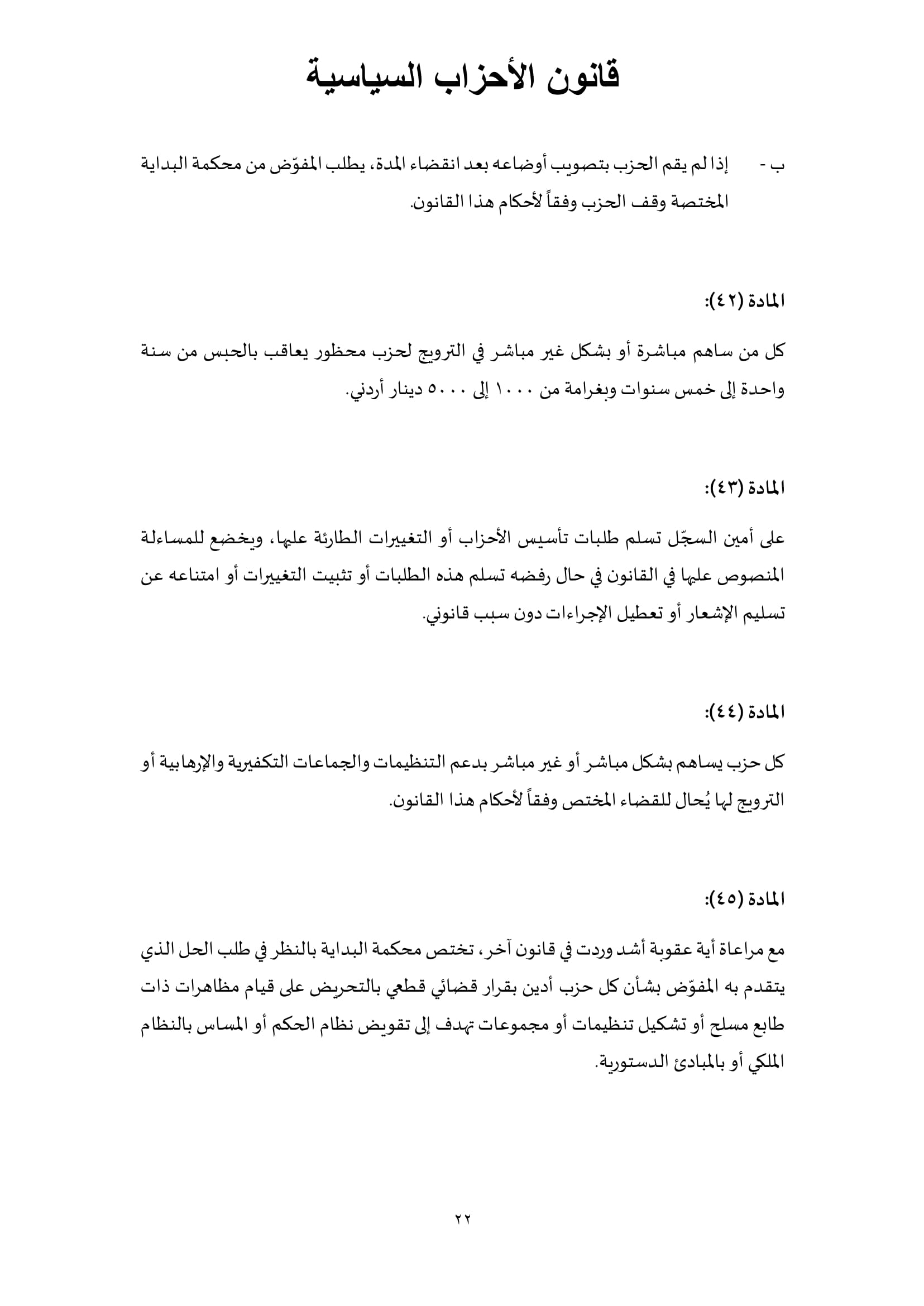 قانون الأحزاب السياسية

ب - إذا لم يقم الحزب بتصويب أوضاعه بعد انقضاء المدة، يطلب المفوّض من محكمة البداية المختصة وقف الحزب وفقاً لأحكام هذا القانون.

المادة (٤٢):

كل من ساهم مباشرة أو بشكل غير مباشر في الترويج لحزب محظور يعاقب بالحبس من سنة واحدة إلى خمس سنوات وبغرامة من ١٠٠٠ إلى ٥٠٠٠ دينار أردني.

المادة (٤٣):

على أمين السجّل تسلم طلبات تأسيس الأحزاب أو التغييرات الطارئة عليها، ويخضع للمساءلة المنصوص عليها في القانون في حال رفضه تسلم هذه الطلبات أو تثبيت التغييرات أو امتناعه عن تسليم الإشعار أو تعطيل الإجراءات دون سبب قانوني.

المادة (٤٤):

كل حزب يساهم بشكل مباشر أو غير مباشر بدعم التنظيمات والجماعات التكفيرية والإرهابية أو الترويج لها يُحال للقضاء المختص وفقاً لأحكام هذا القانون.

المادة (٤٥):

مع مراعاة أية عقوبة أشد وردت في قانون آخر، تختص محكمة البداية بالنظر في طلب الحل الذي يتقدم به المفوّض بشأن كل حزب أدين بقرار قضائي قطعي بالتحريض على قيام مظاهرات ذات طابع مسلح أو تشكيل تنظيمات أو مجموعات تهدف إلى تقويض نظام الحكم أو المساس بالنظام الملكي أو بالمبادئ الدستورية.

٢٢